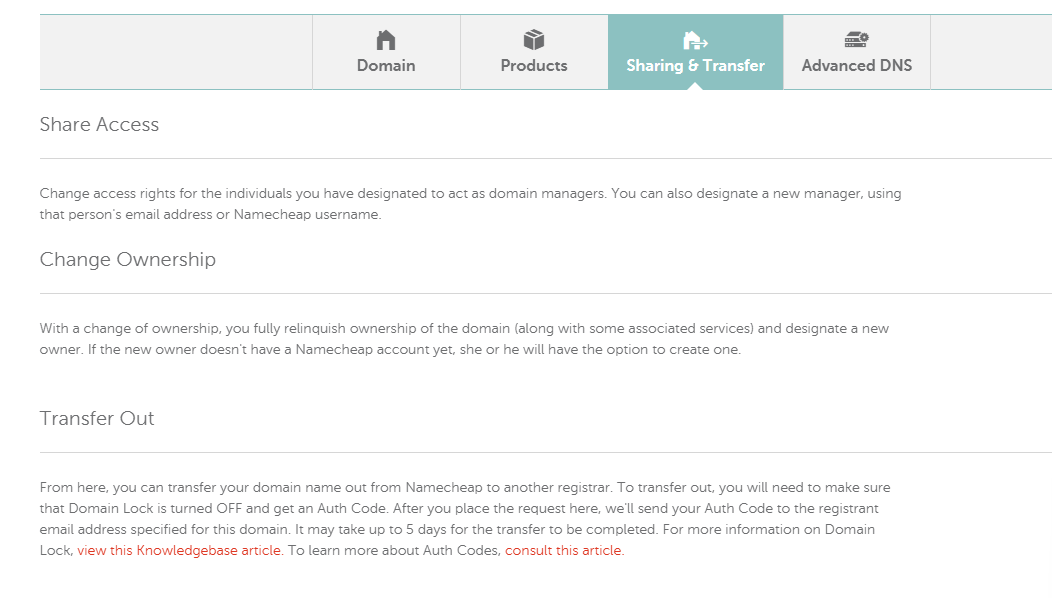 Domain
Products
Sharing & Transfer
Advanced DNS

Share Access

Change access rights for the individuals you have designated to act as domain managers. You can also designate a new manager, using that person's email address or Namecheap username.

Change Ownership

With a change of ownership, you fully relinquish ownership of the domain (along with some associated services) and designate a new owner. If the new owner doesn't have a Namecheap account yet, she or he will have the option to create one.

Transfer Out

From here, you can transfer your domain name out from Namecheap to another registrar. To transfer out, you will need to make sure that Domain Lock is turned OFF and get an Auth Code. After you place the request here, we'll send your Auth Code to the registrant email address specified for this domain. It may take up to 5 days for the transfer to be completed. For more information on Domain Lock, view this Knowledgebase article. To learn more about Auth Codes, consult this article.